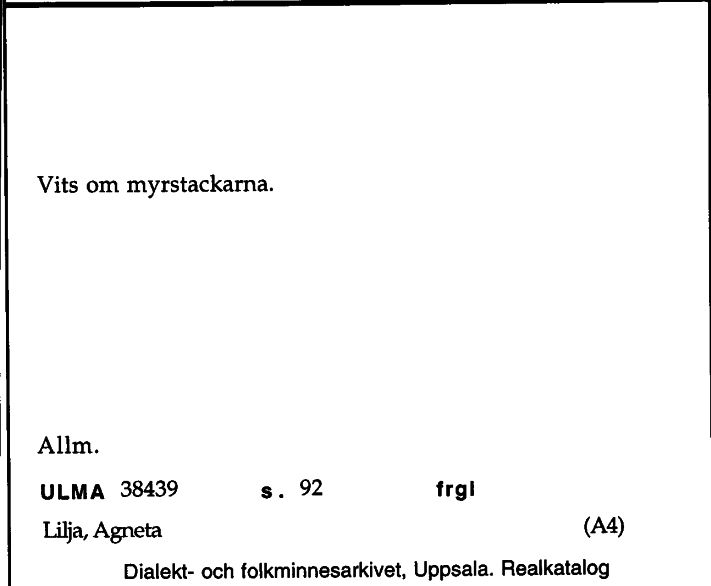 Vits om myrstackarna.

Allm.

ULMA 38439 s. 92 frgl

Lilja, Agneta (A4)

Dialekt- och folkminnesarkivet, Uppsala. Realkatalog